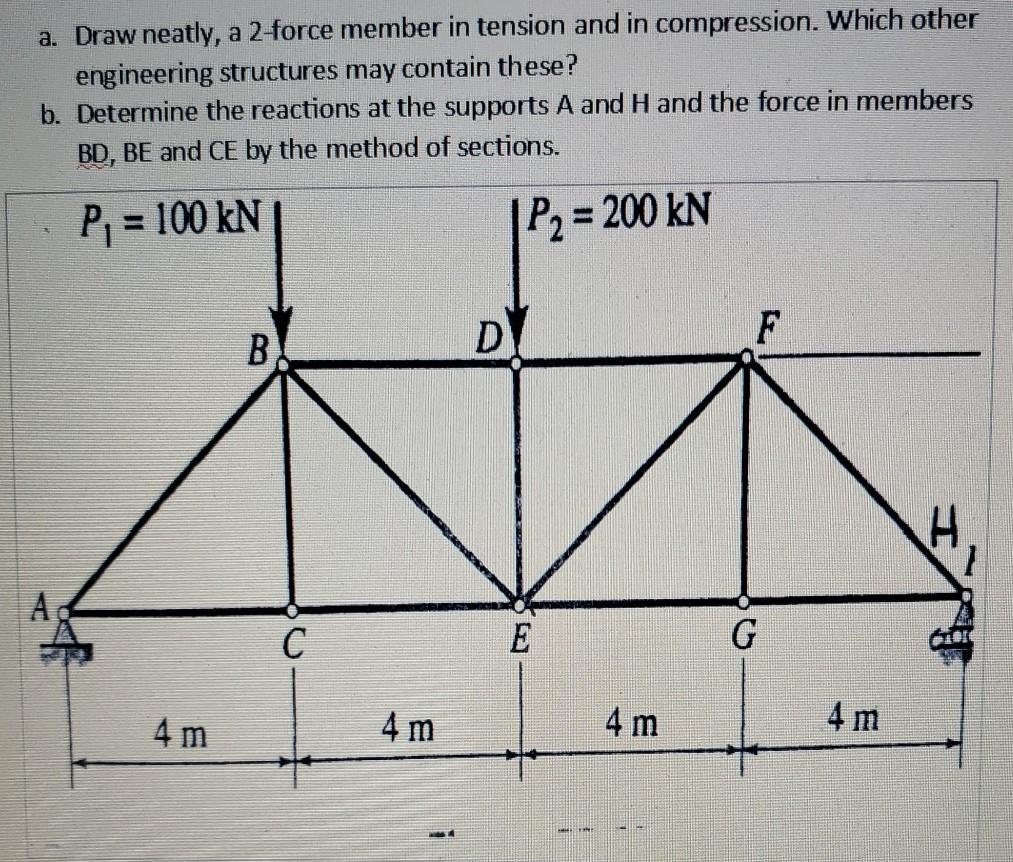 a. Draw neatly, a 2-force member in tension and in compression. Which other engineering structures may contain these?

b. Determine the reactions at the supports A and H and the force in members BD, BE and CE by the method of sections.

$P_1 = 100$ kN

$P_2 = 200$ kN

B

D

F

H

A

C

E

G

4 m

4 m

4 m

4 m